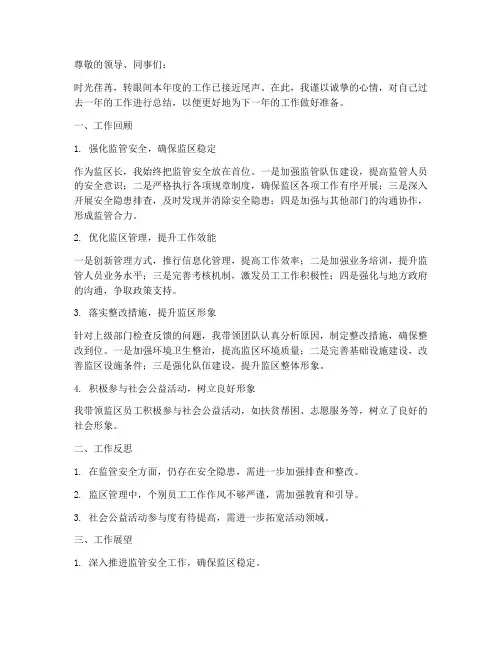 尊敬的领导、同事们：

时光荏苒，转眼间本年度的工作已接近尾声。在此，我谨以诚挚的心情，对自己过去一年的工作进行总结，以便更好地为下一年的工作做好准备。

一、工作回顾

1. 强化监管安全，确保监区稳定

作为监区长，我始终把监管安全放在首位。一是加强监管队伍建设，提高监管人员的安全意识；二是严格执行各项规章制度，确保监区各项工作有序开展；三是深入开展安全隐患排查，及时发现并消除安全隐患；四是加强与其他部门的沟通协作，形成监管合力。

2. 优化监区管理，提升工作效能

一是创新管理方式，推行信息化管理，提高工作效率；二是加强业务培训，提升监管人员业务水平；三是完善考核机制，激发员工工作积极性；四是强化与地方政府的沟通，争取政策支持。

3. 落实整改措施，提升监区形象

针对上级部门检查反馈的问题，我带领团队认真分析原因，制定整改措施，确保整改到位。一是加强环境卫生整治，提高监区环境质量；二是完善基础设施建设，改善监区设施条件；三是强化队伍建设，提升监区整体形象。

4. 积极参与社会公益活动，树立良好形象

我带领监区员工积极参与社会公益活动，如扶贫帮困、志愿服务等，树立了良好的社会形象。

二、工作反思

1. 在监管安全方面，仍存在安全隐患，需进一步加强排查和整改。

2. 监区管理中，个别员工工作作风不够严谨，需加强教育和引导。

3. 社会公益活动参与度有待提高，需进一步拓宽活动领域。

三、工作展望

1. 深入推进监管安全工作，确保监区稳定。